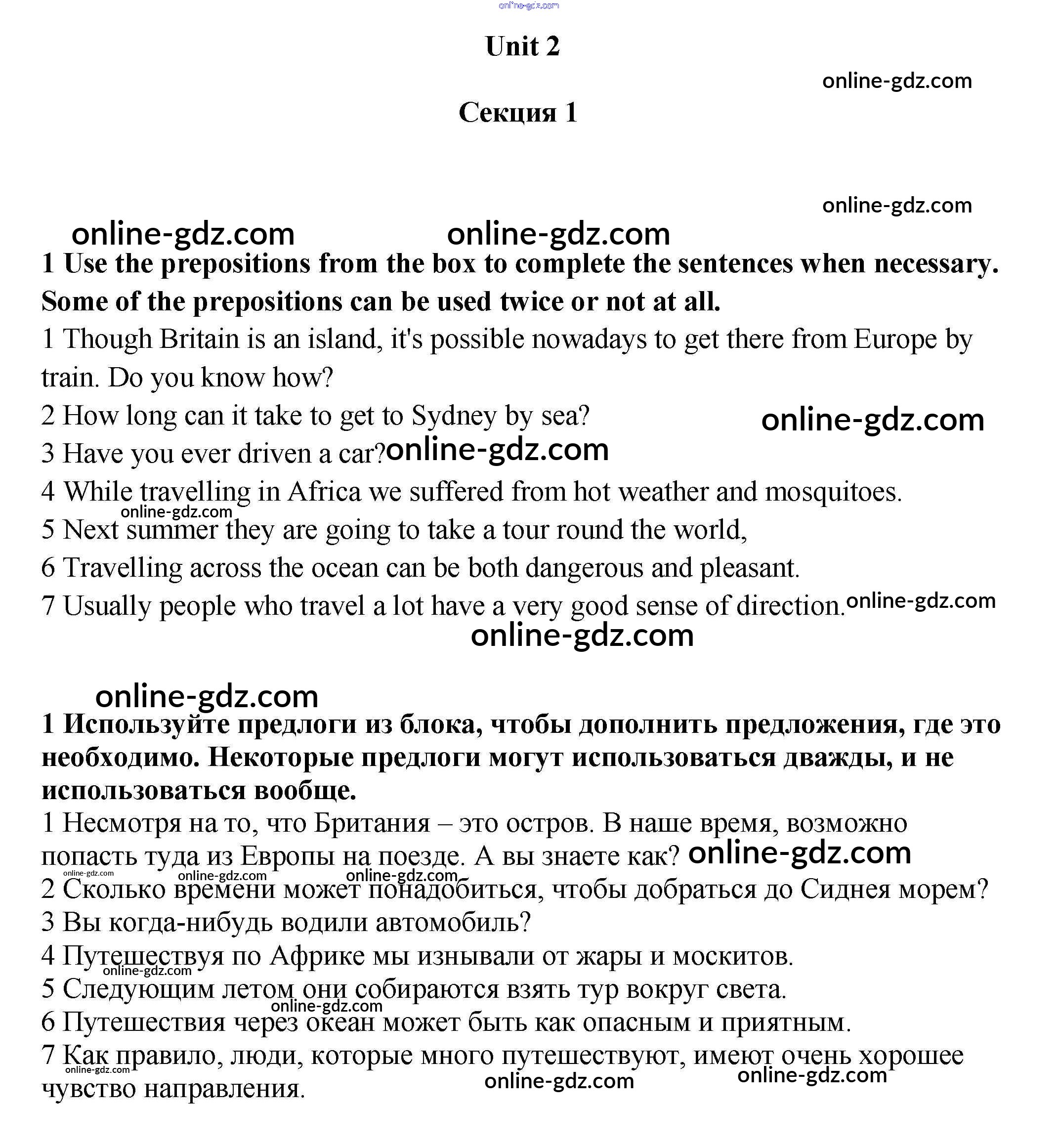 online-gdz.com

Unit 2

online-gdz.com

Секция 1

online-gdz.com

online-gdz.com online-gdz.com

1 Use the prepositions from the box to complete the sentences when necessary. Some of the prepositions can be used twice or not at all.

1 Though Britain is an island, it's possible nowadays to get there from Europe by train. Do you know how?

2 How long can it take to get to Sydney by sea? online-gdz.com

3 Have you ever driven a car? online-gdz.com

4 While travelling in Africa we suffered from hot weather and mosquitoes.

online-gdz.com

5 Next summer they are going to take a tour round the world,

6 Travelling across the ocean can be both dangerous and pleasant.

7 Usually people who travel a lot have a very good sense of direction. online-gdz.com

online-gdz.com

online-gdz.com

1 Используйте предлоги из блока, чтобы дополнить предложения, где это необходимо. Некоторые предлоги могут использоваться дважды, и не использоваться вообще.

1 Несмотря на то, что Британия – это остров. В наше время, возможно попасть туда из Европы на поезде. А вы знаете как? online-gdz.com

online-gdz.com online-gdz.com online-gdz.com

2 Сколько времени может понадобиться, чтобы добраться до Сиднея морем?

3 Вы когда-нибудь водили автомобиль?

4 Путешествуя по Африке мы изнывали от жары и москитов.

online-gdz.com

5 Следующим летом они собираются взять тур вокруг света.

online-gdz.com

6 Путешествия через океан может быть как опасным и приятным.

7 Как правило, люди, которые много путешествуют, имеют очень хорошее чувство направления.

online-gdz.com online-gdz.com online-gdz.com